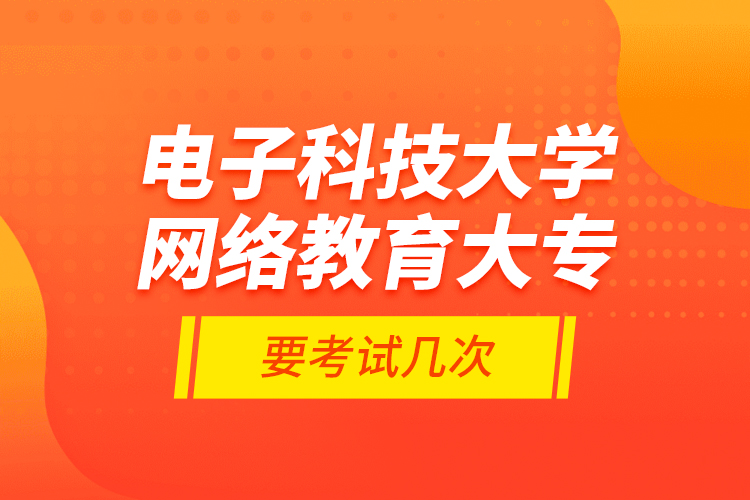 电子科技大学
网络教育大专

要考试几次